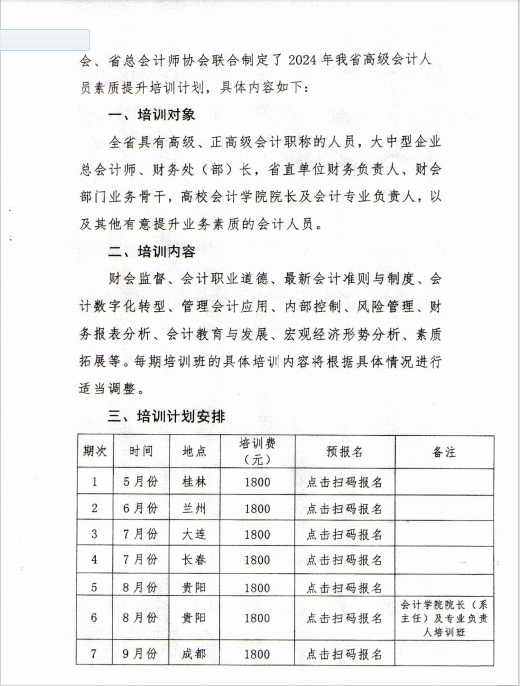 会、省总会计师协会联合制定了 2024 年我省高级会计人员素质提升培训计划，具体内容如下：

一、培训对象

全省具有高级、正高级会计职称的人员，大中型企业总会计师、财务处（部）长，省直单位财务负责人、财会部门业务骨干，高校会计学院院长及会计专业负责人，以及其他有意提升业务素质的会计人员。

二、培训内容

财会监督、会计职业道德、最新会计准则与制度、会计数字化转型、管理会计应用、内部控制、风险管理、财务报表分析、会计教育与发展、宏观经济形势分析、素质拓展等。每期培训班的具体培训内容将根据具体情况进行适当调整。

三、培训计划安排

| 期次 | 时间 | 地点 | 培训费（元） | 预报名 | 备注 |
|---|---|---|---|---|---|
| 1 | 5月份 | 桂林 | 1800 | 点击扫码报名 | |
| 2 | 6月份 | 兰州 | 1800 | 点击扫码报名 | |
| 3 | 7月份 | 大连 | 1800 | 点击扫码报名 | |
| 4 | 7月份 | 长春 | 1800 | 点击扫码报名 | |
| 5 | 8月份 | 贵阳 | 1800 | 点击扫码报名 | |
| 6 | 8月份 | 贵阳 | 1800 | 点击扫码报名 | 会计学院院长（系主任）及专业负责人培训班 |
| 7 | 9月份 | 成都 | 1800 | 点击扫码报名 | |